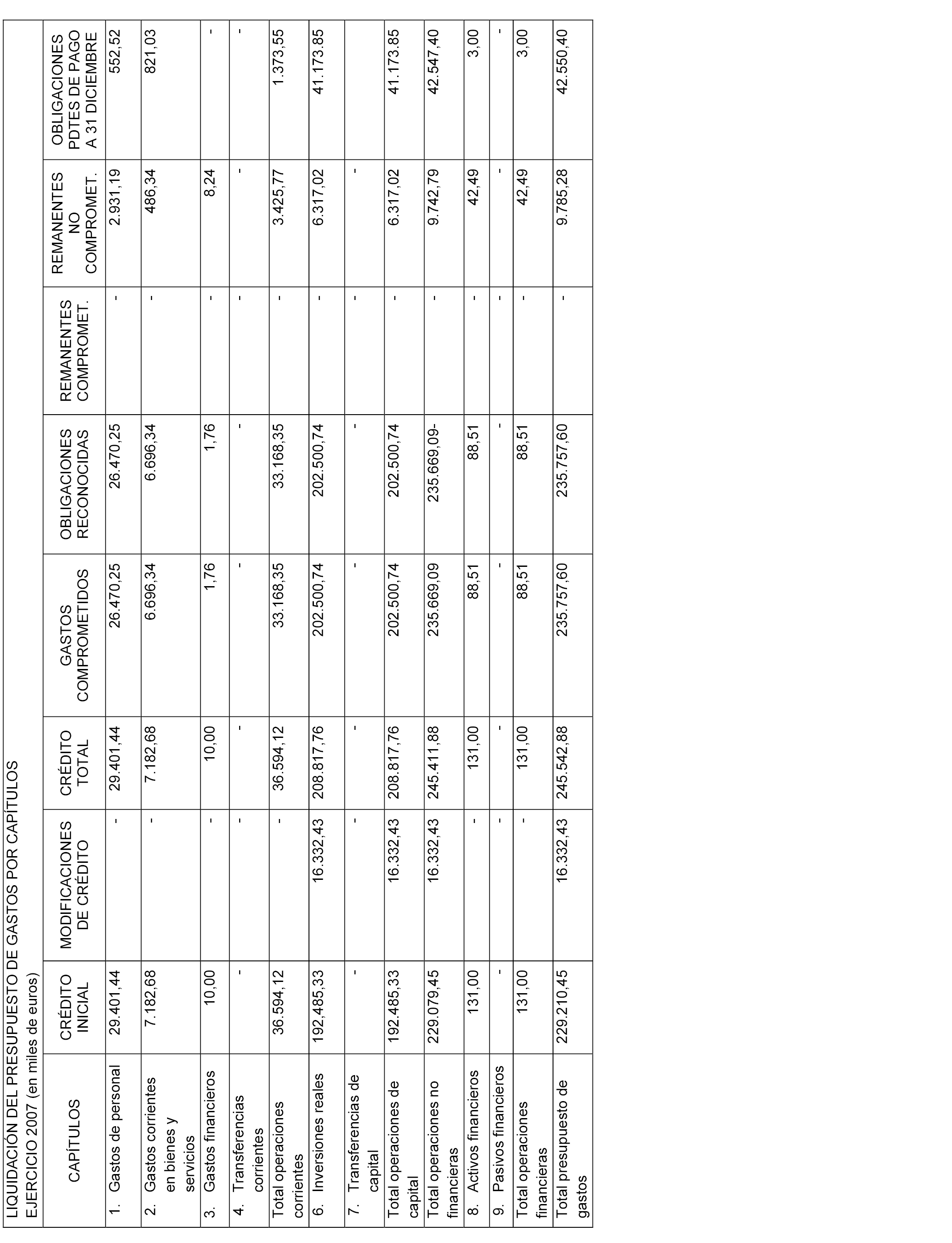 LIQUIDACIÓN DEL PRESUPUESTO DE GASTOS POR CAPÍTULOS
EJERCICIO 2007 (en miles de euros)

| CAPÍTULOS | CRÉDITO INICIAL | MODIFICACIONES DE CRÉDITO | CRÉDITO TOTAL | GASTOS COMPROMETIDOS | OBLIGACIONES RECONOCIDAS | REMANENTES COMPROMET. | REMANENTES NO COMPROMET. | OBLIGACIONES PDTES DE PAGO A 31 DICIEMBRE |
|---|---|---|---|---|---|---|---|---|
| 1. Gastos de personal | 29.401,44 | - | 29.401,44 | 26.470,25 | 26.470,25 | - | 2.931,19 | 552,52 |
| 2. Gastos corrientes en bienes y servicios | 7.182,68 | - | 7.182,68 | 6.696,34 | 6.696,34 | - | 486,34 | 821,03 |
| 3. Gastos financieros | 10,00 | - | 10,00 | 1,76 | 1,76 | - | 8,24 | - |
| 4. Transferencias corrientes | - | - | - | - | - | - | - | - |
| Total operaciones corrientes | 36.594,12 | - | 36.594,12 | 33.168,35 | 33.168,35 | - | 3.425,77 | 1.373,55 |
| 6. Inversiones reales | 192,485,33 | 16.332,43 | 208.817,76 | 202.500,74 | 202.500,74 | - | 6.317,02 | 41.173.85 |
| 7. Transferencias de capital | - | - | - | - | - | - | - | |
| Total operaciones de capital | 192.485,33 | 16.332,43 | 208.817,76 | 202.500,74 | 202.500,74 | - | 6.317,02 | 41.173.85 |
| Total operaciones no financieras | 229.079,45 | 16.332,43 | 245.411,88 | 235.669,09 | 235.669,09- | - | 9.742,79 | 42.547,40 |
| 8. Activos financieros | 131,00 | - | 131,00 | 88,51 | 88,51 | - | 42,49 | 3,00 |
| 9. Pasivos financieros | - | - | - | - | - | - | - | - |
| Total operaciones financieras | 131,00 | - | 131,00 | 88,51 | 88,51 | - | 42,49 | 3,00 |
| Total presupuesto de gastos | 229.210,45 | 16.332,43 | 245.542,88 | 235.757,60 | 235.757,60 | - | 9.785,28 | 42.550,40 |